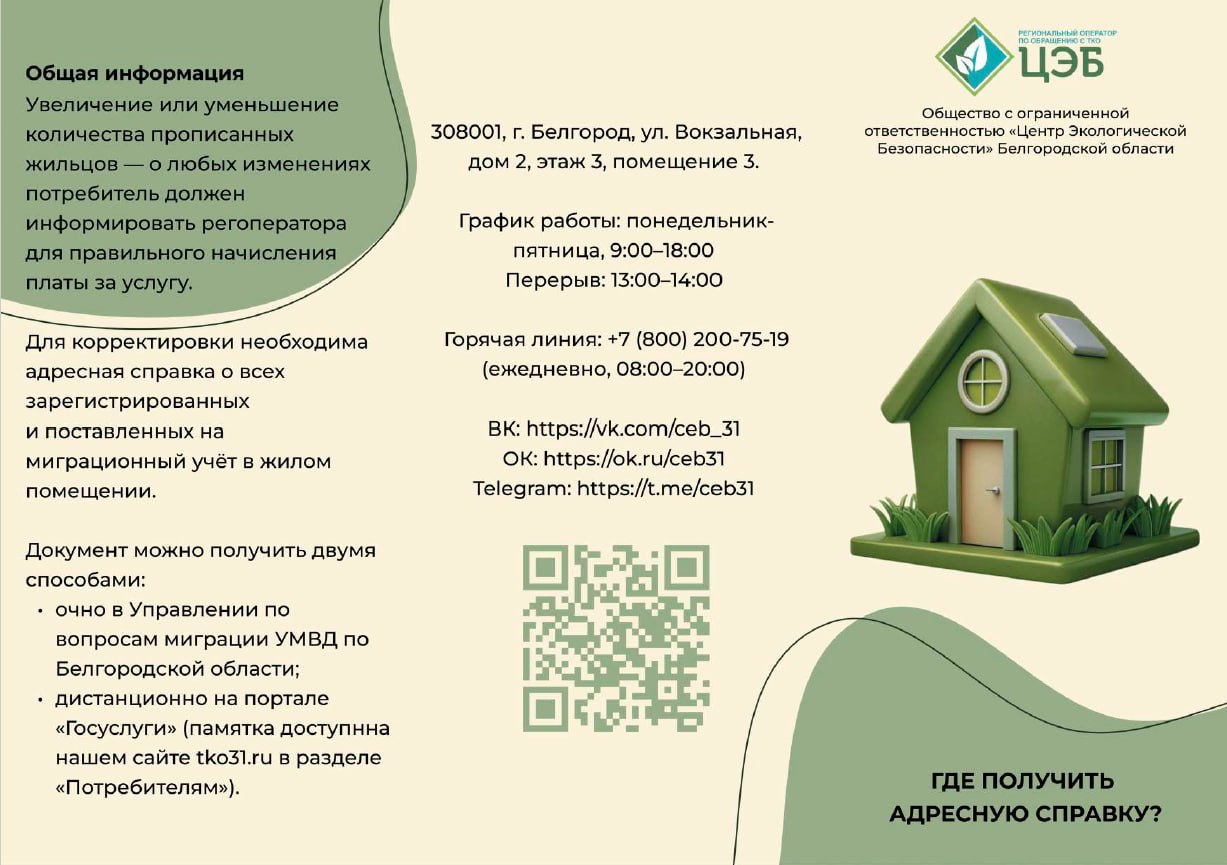 Общая информация
Увеличение или уменьшение количества прописанных жильцов — о любых изменениях потребитель должен информировать регоператора для правильного начисления платы за услугу.

Для корректировки необходима адресная справка о всех зарегистрированных и поставленных на миграционный учёт в жилом помещении.

Документ можно получить двумя способами:
• очно в Управлении по вопросам миграции УМВД по Белгородской области;
• дистанционно на портале «Госуслуги» (памятка доступнна нашем сайте tko31.ru в разделе «Потребителям»).

308001, г. Белгород, ул. Вокзальная, дом 2, этаж 3, помещение 3.

График работы: понедельник-пятница, 9:00–18:00
Перерыв: 13:00–14:00

Горячая линия: +7 (800) 200-75-19 (ежедневно, 08:00–20:00)

ВК: https://vk.com/ceb_31
ОК: https://ok.ru/ceb31
Telegram: https://t.me/ceb31

РЕГИОНАЛЬНЫЙ ОПЕРАТОР ПО ОБРАЩЕНИЮ С ТКО
ЦЭБ

Общество с ограниченной ответственностью «Центр Экологической Безопасности» Белгородской области

ГДЕ ПОЛУЧИТЬ АДРЕСНУЮ СПРАВКУ?